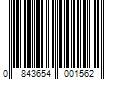 0 843654 001562